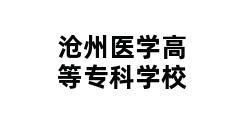 沧州医学高等专科学校